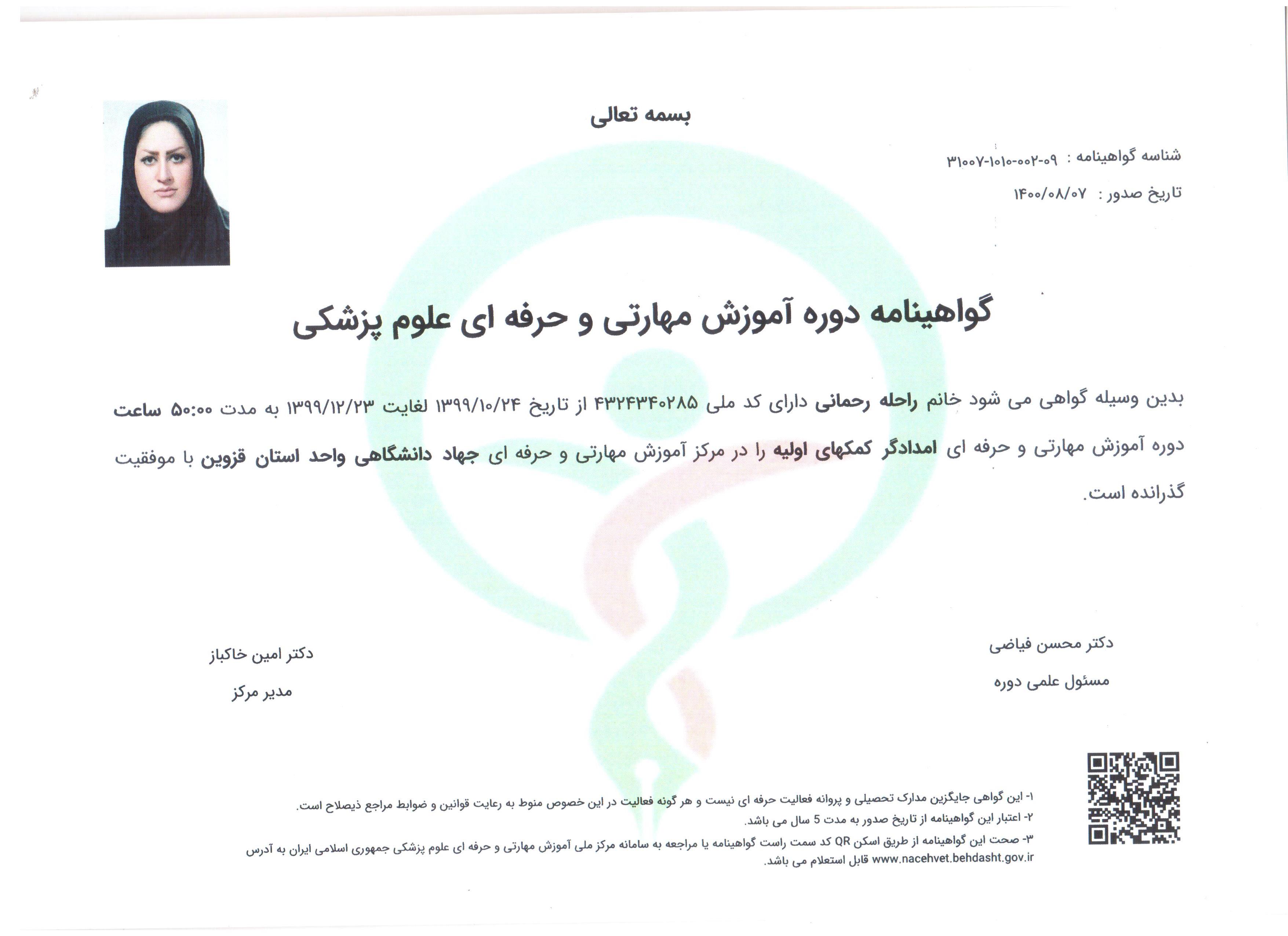 بسمه تعالی

شناسه گواهینامه : ۰۹-۰۰۲-۱۰۱۰-۳۱۰۰۷

تاریخ صدور : ۱۴۰۰/۰۸/۰۷

گواهینامه دوره آموزش مهارتی و حرفه ای علوم پزشکی

بدین وسیله گواهی می شود خانم راحله رحمانی دارای کد ملی ۴۳۲۴۳۴۰۲۸۵ از تاریخ ۱۳۹۹/۱۰/۲۴ لغایت ۱۳۹۹/۱۲/۲۳ به مدت ۵۰:۰۰ ساعت دوره آموزش مهارتی و حرفه ای امدادگر کمکهای اولیه را در مرکز آموزش مهارتی و حرفه ای جهاد دانشگاهی واحد استان قزوین با موفقیت گذرانده است.

دکتر محسن فیاضی
مسئول علمی دوره

دکتر امین خاکباز
مدیر مرکز

۱- این گواهی جایگزین مدارک تحصیلی و پروانه فعالیت حرفه ای نیست و هر گونه فعالیت در این خصوص منوط به رعایت قوانین و ضوابط مراجع ذیصلاح است.
۲- اعتبار این گواهینامه از تاریخ صدور به مدت 5 سال می باشد.
۳- صحت این گواهینامه از طریق اسکن QR کد سمت راست گواهینامه یا مراجعه به سامانه مرکز ملی آموزش مهارتی و حرفه ای علوم پزشکی جمهوری اسلامی ایران به آدرس www.nacehvet.behdasht.gov.ir قابل استعلام می باشد.